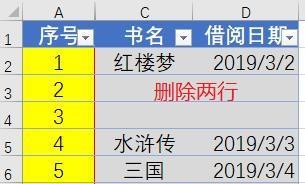 |   | A | C | D |
|---|---|---|---|
| 1 | 序号 | 书名 | 借阅日期 |
| 2 | 1 | 红楼梦 | 2019/3/2 |
| 3 | 2 | 删除两行 | |
| 4 | 3 | | |
| 5 | 4 | 水浒传 | 2019/3/3 |
| 6 | 5 | 三国 | 2019/3/4 |